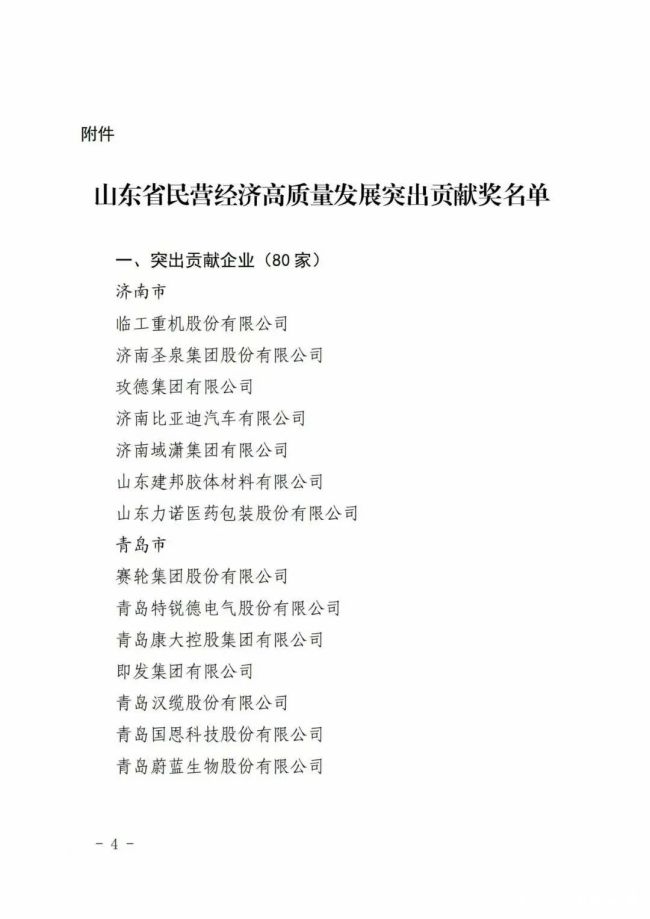 附件

山东省民营经济高质量发展突出贡献奖名单

一、突出贡献企业（80家）

济南市

临工重机股份有限公司

济南圣泉集团股份有限公司

玫德集团有限公司

济南比亚迪汽车有限公司

济南域潇集团有限公司

山东建邦胶体材料有限公司

山东力诺医药包装股份有限公司

青岛市

赛轮集团股份有限公司

青岛特锐德电气股份有限公司

青岛康大控股集团有限公司

即发集团有限公司

青岛汉缆股份有限公司

青岛国恩科技股份有限公司

青岛蔚蓝生物股份有限公司

- 4 -